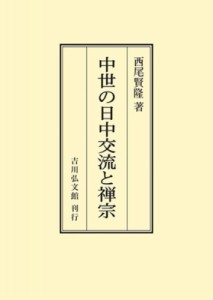 西尾賢隆 著

中世の日中交流と禅宗

吉川弘文館 刊行